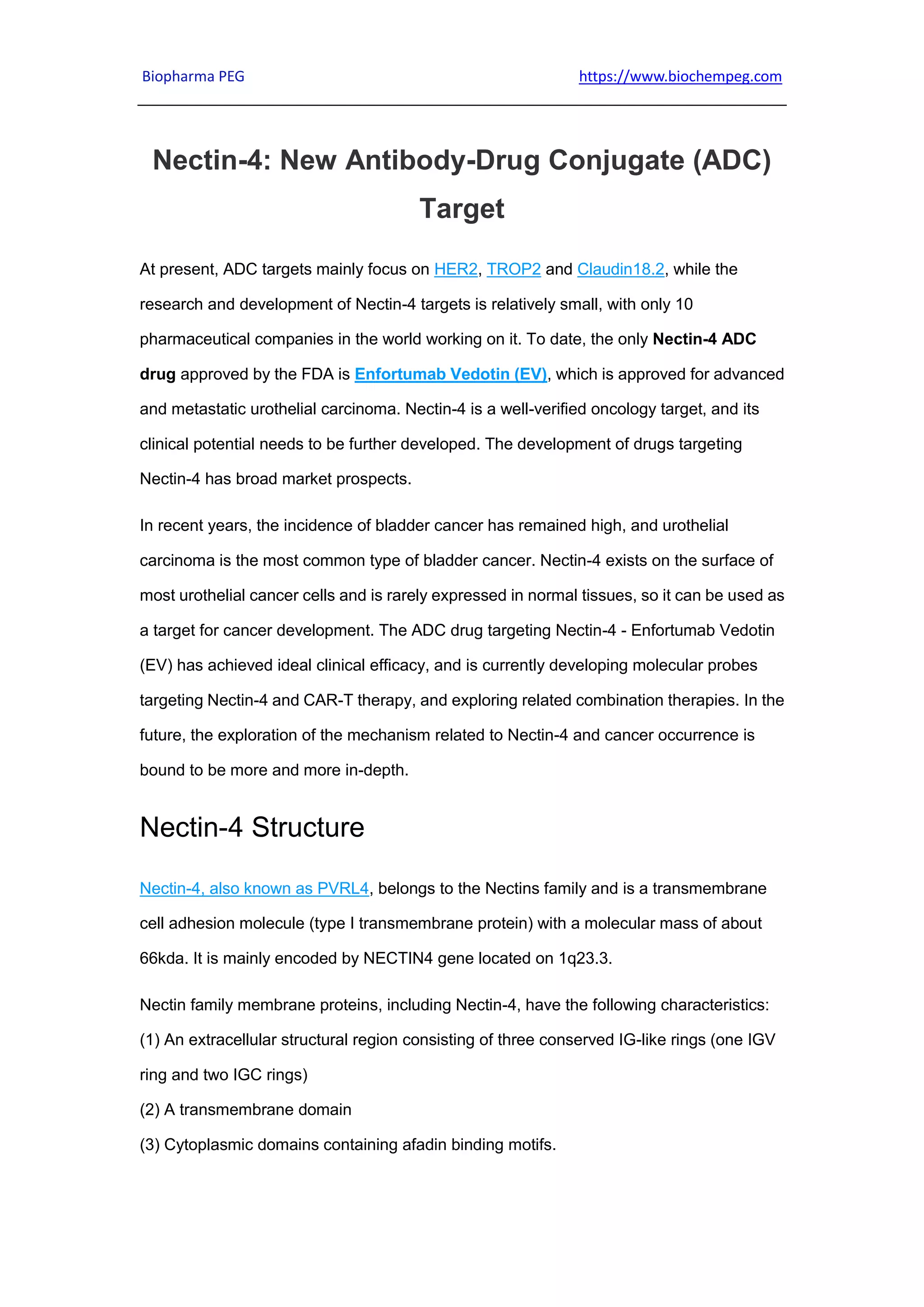 Biopharma PEG https://www.biochempeg.com

Nectin-4: New Antibody-Drug Conjugate (ADC) Target

At present, ADC targets mainly focus on HER2, TROP2 and Claudin18.2, while the research and development of Nectin-4 targets is relatively small, with only 10 pharmaceutical companies in the world working on it. To date, the only Nectin-4 ADC drug approved by the FDA is Enfortumab Vedotin (EV), which is approved for advanced and metastatic urothelial carcinoma. Nectin-4 is a well-verified oncology target, and its clinical potential needs to be further developed. The development of drugs targeting Nectin-4 has broad market prospects.

In recent years, the incidence of bladder cancer has remained high, and urothelial carcinoma is the most common type of bladder cancer. Nectin-4 exists on the surface of most urothelial cancer cells and is rarely expressed in normal tissues, so it can be used as a target for cancer development. The ADC drug targeting Nectin-4 - Enfortumab Vedotin (EV) has achieved ideal clinical efficacy, and is currently developing molecular probes targeting Nectin-4 and CAR-T therapy, and exploring related combination therapies. In the future, the exploration of the mechanism related to Nectin-4 and cancer occurrence is bound to be more and more in-depth.

Nectin-4 Structure

Nectin-4, also known as PVRL4, belongs to the Nectins family and is a transmembrane cell adhesion molecule (type I transmembrane protein) with a molecular mass of about 66kda. It is mainly encoded by NECTIN4 gene located on 1q23.3.

Nectin family membrane proteins, including Nectin-4, have the following characteristics:
(1) An extracellular structural region consisting of three conserved IG-like rings (one IGV ring and two IGC rings)
(2) A transmembrane domain
(3) Cytoplasmic domains containing afadin binding motifs.